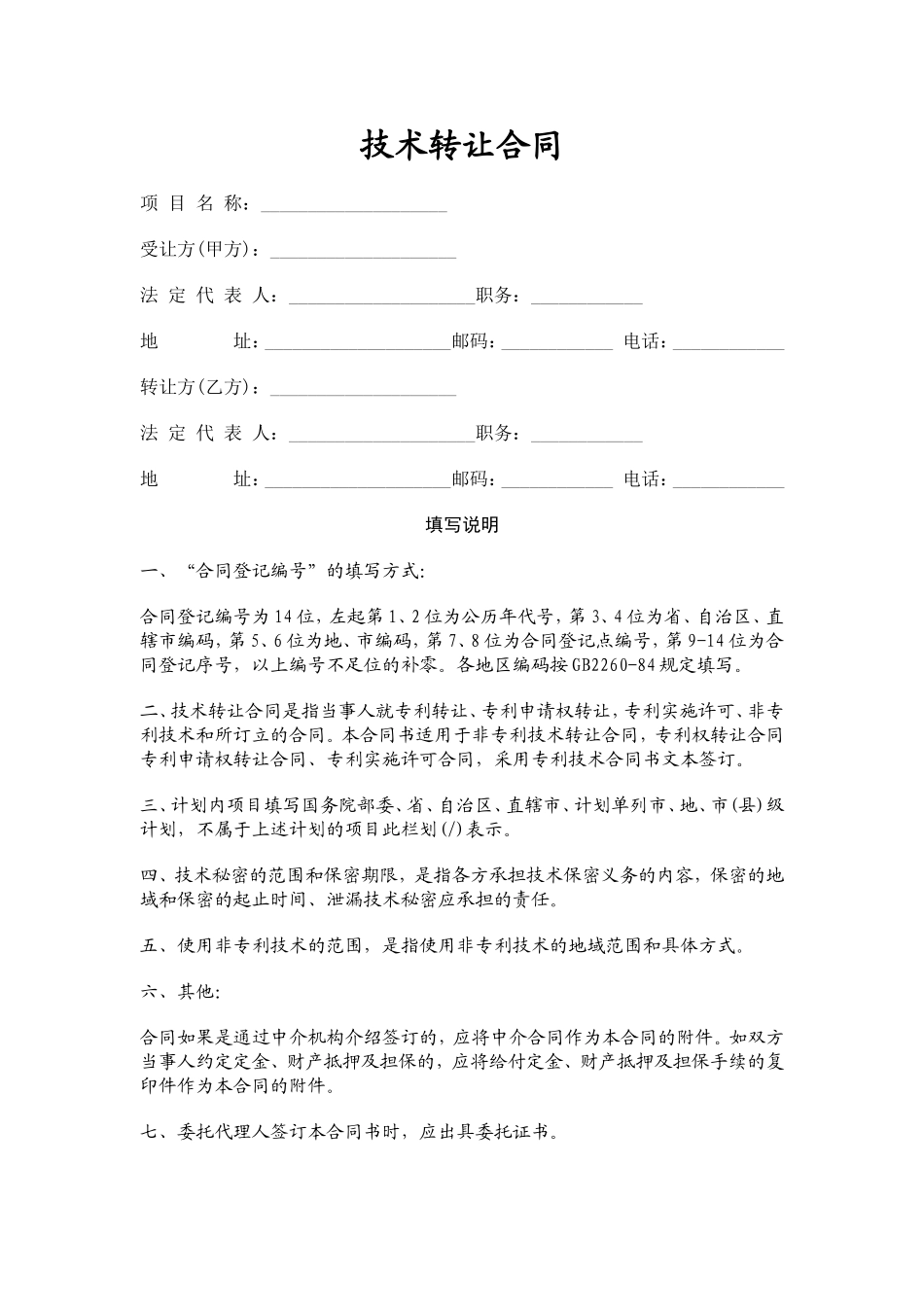 技术转让合同

项 目 名 称：____________________

受让方(甲方)：____________________

法 定 代 表 人：____________________职务：____________

地　　址：____________________邮码：____________ 电话：____________

转让方(乙方)：____________________

法 定 代 表 人：____________________职务：____________

地　　址：____________________邮码：____________ 电话：____________

填写说明

一、“合同登记编号”的填写方式：

合同登记编号为14位，左起第1、2位为公历年代号，第3、4位为省、自治区、直辖市编码，第5、6位为地、市编码，第7、8位为合同登记点编号，第9-14位为合同登记序号，以上编号不足位的补零。各地区编码按GB2260-84规定填写。

二、技术转让合同是指当事人就专利转让、专利申请权转让，专利实施许可、非专利技术和所订立的合同。本合同书适用于非专利技术转让合同，专利权转让合同专利申请权转让合同、专利实施许可合同，采用专利技术合同书文本签订。

三、计划内项目填写国务院部委、省、自治区、直辖市、计划单列市、地、市(县)级计划，不属于上述计划的项目此栏划(/)表示。

四、技术秘密的范围和保密期限，是指各方承担技术保密义务的内容，保密的地域和保密的起止时间、泄漏技术秘密应承担的责任。

五、使用非专利技术的范围，是指使用非专利技术的地域范围和具体方式。

六、其他：

合同如果是通过中介机构介绍签订的，应将中介合同作为本合同的附件。如双方当事人约定定金、财产抵押及担保的，应将给付定金、财产抵押及担保手续的复印件作为本合同的附件。

七、委托代理人签订本合同书时，应出具委托证书。